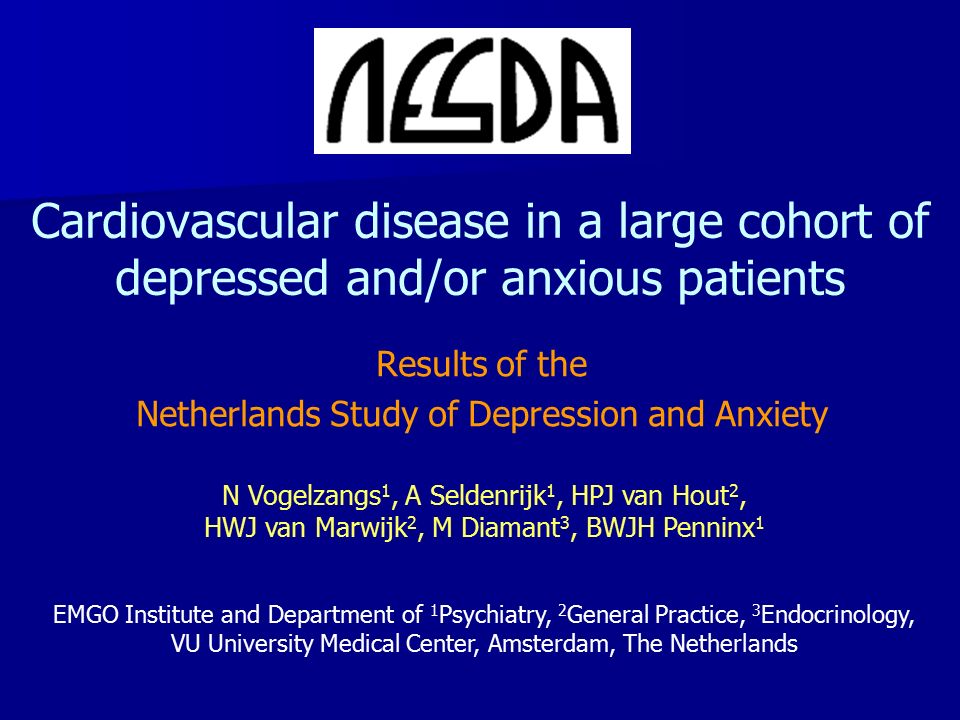 NESDA

Cardiovascular disease in a large cohort of depressed and/or anxious patients

Results of the
Netherlands Study of Depression and Anxiety

N Vogelzangs$^1$, A Seldenrijk$^1$, HPJ van Hout$^2$, HWJ van Marwijk$^2$, M Diamant$^3$, BWJH Penninx$^1$

EMGO Institute and Department of $^1$Psychiatry, $^2$General Practice, $^3$Endocrinology, VU University Medical Center, Amsterdam, The Netherlands